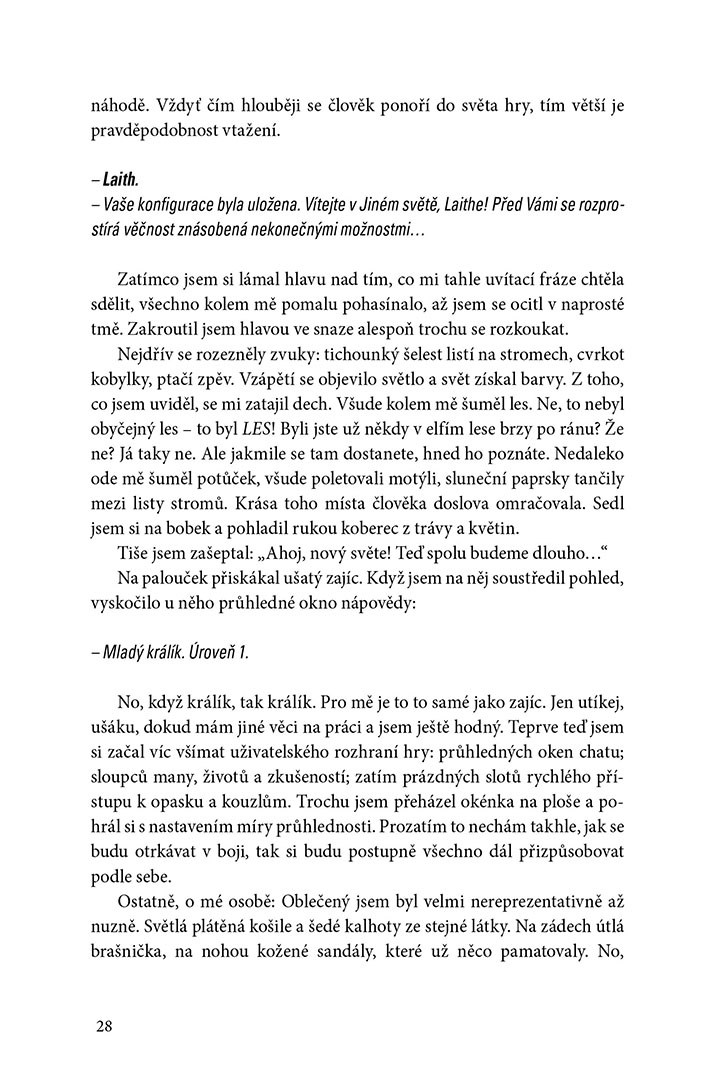 náhodě. Vždyť čím hlouběji se člověk ponoří do světa hry, tím větší je pravděpodobnost vtažení.

– Laith.
– Vaše konfigurace byla uložena. Vítejte v Jiném světě, Laithe! Před Vámi se rozprostírá věčnost znásobená nekonečnými možnostmi…

Zatímco jsem si lámal hlavu nad tím, co mi tahle uvítací fráze chtěla sdělit, všechno kolem mě pomalu pohasínalo, až jsem se ocitl v naprosté tmě. Zakroutil jsem hlavou ve snaze alespoň trochu se rozkoukat.

Nejdřív se rozezněly zvuky: tichounký šelest listí na stromech, cvrkot kobylky, ptačí zpěv. Vzápětí se objevilo světlo a svět získal barvy. Z toho, co jsem uviděl, se mi zatajil dech. Všude kolem mě šuměl les. Ne, to nebyl obyčejný les – to byl LES! Byli jste už někdy v elfím lese brzy po ránu? Že ne? Já taky ne. Ale jakmile se tam dostanete, hned ho poznáte. Nedaleko ode mě šuměl potůček, všude poletovali motýli, sluneční paprsky tančily mezi listy stromů. Krása toho místa člověka doslova omračovala. Sedl jsem si na bobek a pohladil rukou koberec z trávy a květin.

Tiše jsem zašeptal: „Ahoj, nový světe! Teď spolu budeme dlouho…“

Na palouček přiskákal ušatý zajíc. Když jsem na něj soustředil pohled, vyskočilo u něho průhledné okno nápovědy:

– Mladý králík. Úroveň 1.

No, když králík, tak králík. Pro mě je to to samé jako zajíc. Jen utíkej, ušáku, dokud mám jiné věci na práci a jsem ještě hodný. Teprve teď jsem si začal víc všímat uživatelského rozhraní hry: průhledných oken chatu; sloupců many, životů a zkušeností; zatím prázdných slotů rychlého přístupu k opasku a kouzlům. Trochu jsem přeházel okénka na ploše a pohrál si s nastavením míry průhlednosti. Prozatím to nechám takhle, jak se budu otrkávat v boji, tak si budu postupně všechno dál přizpůsobovat podle sebe.

Ostatně, o mé osobě: Oblečený jsem byl velmi nereprezentativně až nuzně. Světlá plátěná košile a šedé kalhoty ze stejné látky. Na zádech útlá brašnička, na nohou kožené sandály, které už něco pamatovaly. No,

28